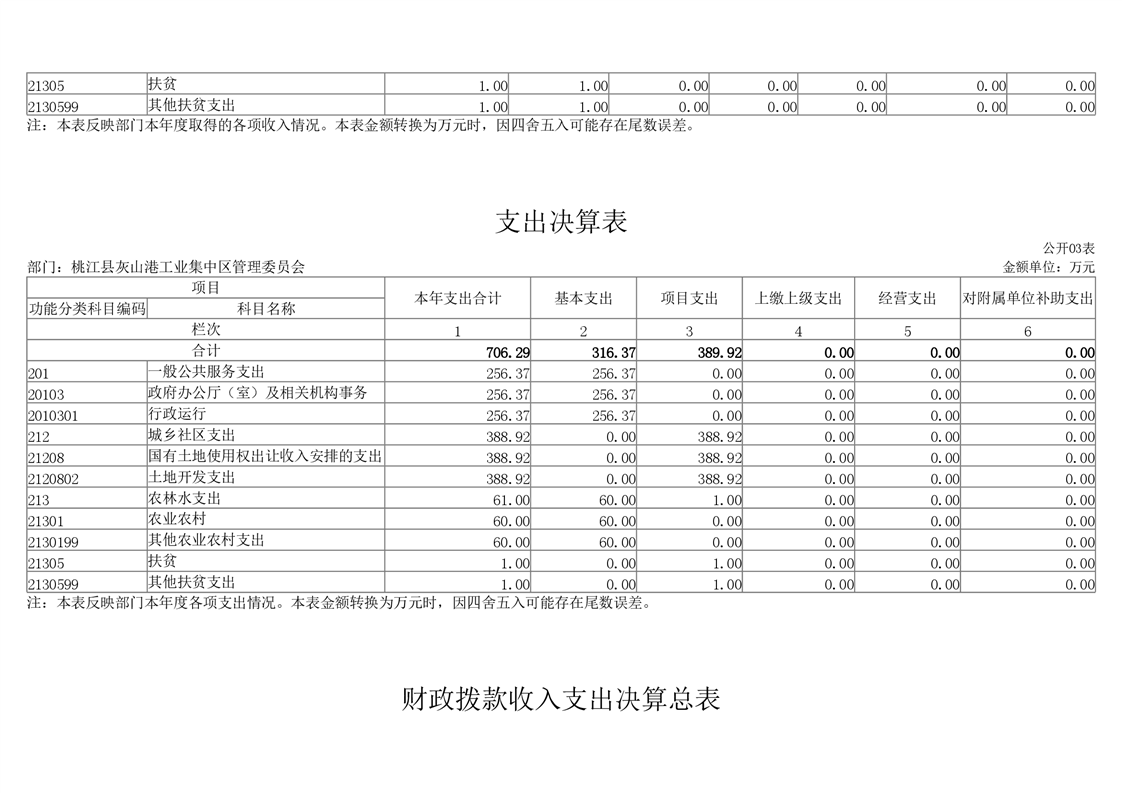 | 21305 | 扶贫 | 1.00 | 1.00 | 0.00 | 0.00 | 0.00 | 0.00 | 0.00 |
|---|---|---|---|---|---|---|---|---|
| 2130599 | 其他扶贫支出 | 1.00 | 1.00 | 0.00 | 0.00 | 0.00 | 0.00 | 0.00 |

注：本表反映部门本年度取得的各项收入情况。本表金额转换为万元时，因四舍五入可能存在尾数误差。

支出决算表

公开03表

部门：桃江县灰山港工业集中区管理委员会

金额单位：万元

| 项目 | | 本年支出合计 | 基本支出 | 项目支出 | 上缴上级支出 | 经营支出 | 对附属单位补助支出 |
|---|---|---|---|---|---|---|---|
| 功能分类科目编码 | 科目名称 | | | | | | |
| 栏次 | | 1 | 2 | 3 | 4 | 5 | 6 |
| 合计 | | 706.29 | 316.37 | 389.92 | 0.00 | 0.00 | 0.00 |
| 201 | 一般公共服务支出 | 256.37 | 256.37 | 0.00 | 0.00 | 0.00 | 0.00 |
| 20103 | 政府办公厅（室）及相关机构事务 | 256.37 | 256.37 | 0.00 | 0.00 | 0.00 | 0.00 |
| 2010301 | 行政运行 | 256.37 | 256.37 | 0.00 | 0.00 | 0.00 | 0.00 |
| 212 | 城乡社区支出 | 388.92 | 0.00 | 388.92 | 0.00 | 0.00 | 0.00 |
| 21208 | 国有土地使用权出让收入安排的支出 | 388.92 | 0.00 | 388.92 | 0.00 | 0.00 | 0.00 |
| 2120802 | 土地开发支出 | 388.92 | 0.00 | 388.92 | 0.00 | 0.00 | 0.00 |
| 213 | 农林水支出 | 61.00 | 60.00 | 1.00 | 0.00 | 0.00 | 0.00 |
| 21301 | 农业农村 | 60.00 | 60.00 | 0.00 | 0.00 | 0.00 | 0.00 |
| 2130199 | 其他农业农村支出 | 60.00 | 60.00 | 0.00 | 0.00 | 0.00 | 0.00 |
| 21305 | 扶贫 | 1.00 | 0.00 | 1.00 | 0.00 | 0.00 | 0.00 |
| 2130599 | 其他扶贫支出 | 1.00 | 0.00 | 1.00 | 0.00 | 0.00 | 0.00 |

注：本表反映部门本年度各项支出情况。本表金额转换为万元时，因四舍五入可能存在尾数误差。

财政拨款收入支出决算总表